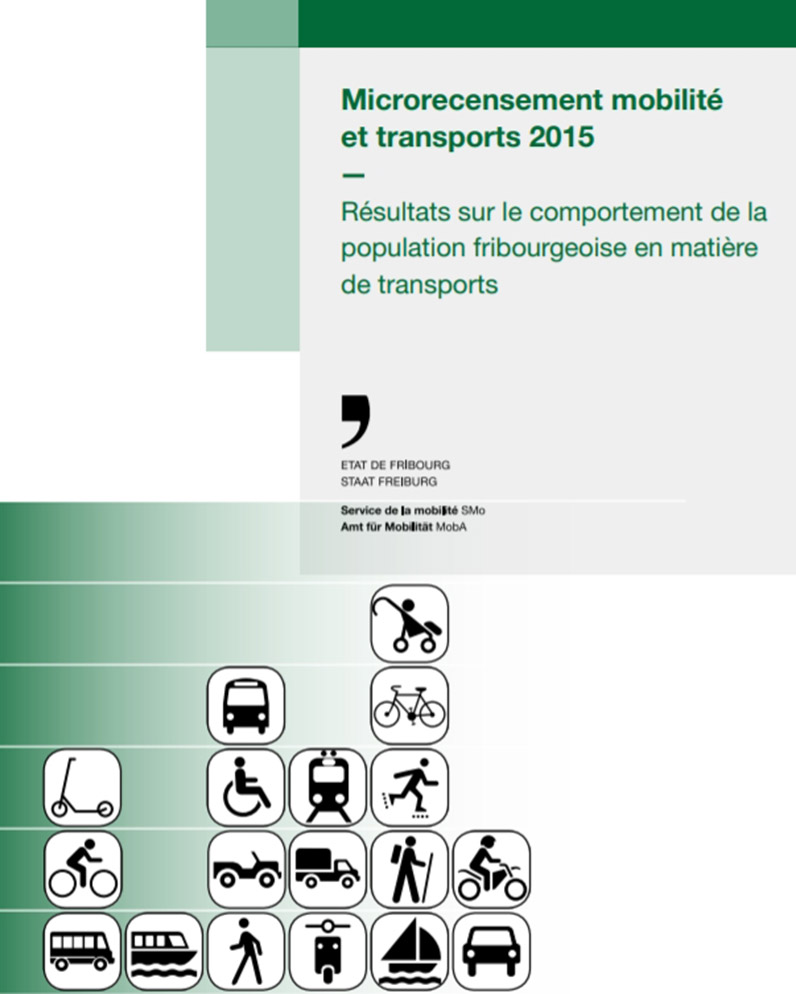 Microrecensement mobilité et transports 2015

—

Résultats sur le comportement de la population fribourgeoise en matière de transports

ETAT DE FRIBOURG
STAAT FREIBURG

Service de la mobilité SMo
Amt für Mobilität MobA